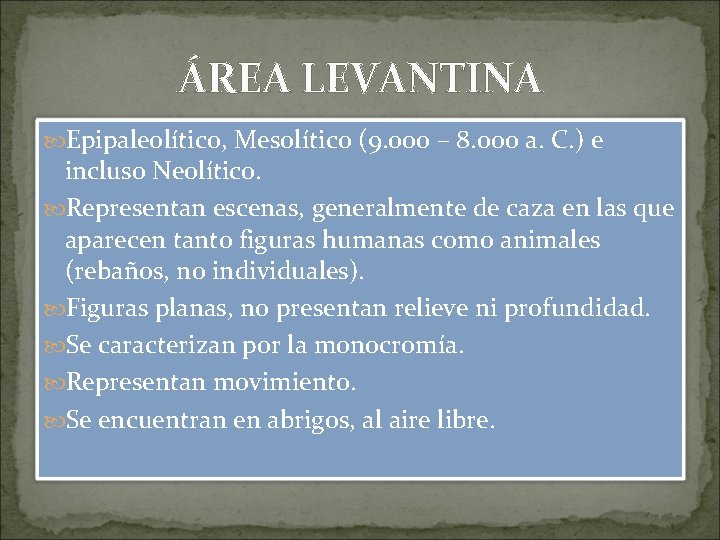 ÁREA LEVANTINA

Epipaleolítico, Mesolítico (9.000 – 8.000 a. C.) e incluso Neolítico.

Representan escenas, generalmente de caza en las que aparecen tanto figuras humanas como animales (rebaños, no individuales).

Figuras planas, no presentan relieve ni profundidad.

Se caracterizan por la monocromía.

Representan movimiento.

Se encuentran en abrigos, al aire libre.